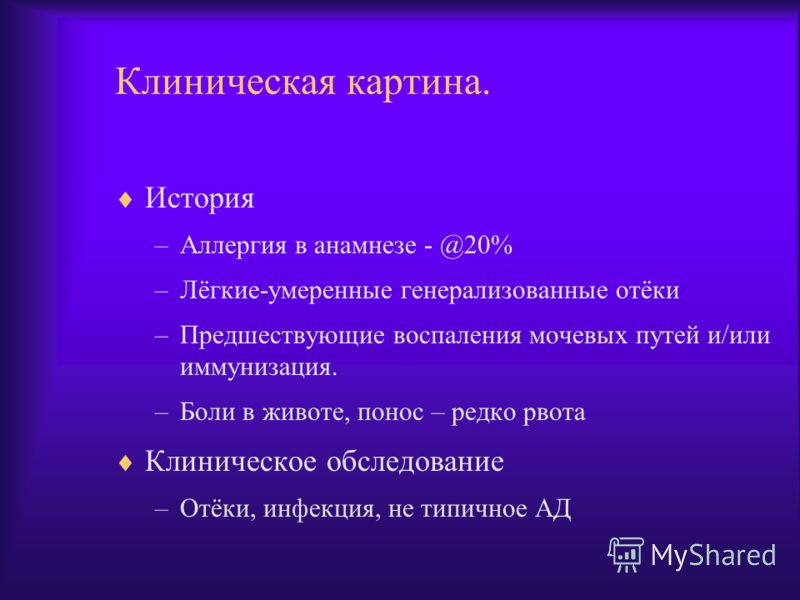 Клиническая картина.

♦ История

– Аллергия в анамнезе - @20%

– Лёгкие-умеренные генерализованные отёки

– Предшествующие воспаления мочевых путей и/или иммунизация.

– Боли в животе, понос – редко рвота

♦ Клиническое обследование

– Отёки, инфекция, не типичное АД

MyShared